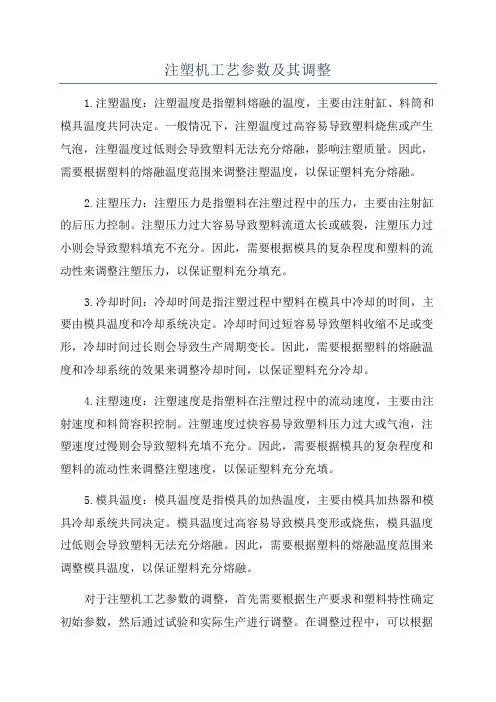 注塑机工艺参数及其调整

1.注塑温度：注塑温度是指塑料熔融的温度，主要由注射缸、料筒和模具温度共同决定。一般情况下，注塑温度过高容易导致塑料烧焦或产生气泡，注塑温度过低则会导致塑料无法充分熔融，影响注塑质量。因此，需要根据塑料的熔融温度范围来调整注塑温度，以保证塑料充分熔融。

2.注塑压力：注塑压力是指塑料在注塑过程中的压力，主要由注射缸的后压力控制。注塑压力过大容易导致塑料流道太长或破裂，注塑压力过小则会导致塑料填充不充分。因此，需要根据模具的复杂程度和塑料的流动性来调整注塑压力，以保证塑料充分填充。

3.冷却时间：冷却时间是指注塑过程中塑料在模具中冷却的时间，主要由模具温度和冷却系统决定。冷却时间过短容易导致塑料收缩不足或变形，冷却时间过长则会导致生产周期变长。因此，需要根据塑料的熔融温度和冷却系统的效果来调整冷却时间，以保证塑料充分冷却。

4.注塑速度：注塑速度是指塑料在注塑过程中的流动速度，主要由注射速度和料筒容积控制。注塑速度过快容易导致塑料压力过大或气泡，注塑速度过慢则会导致塑料充填不充分。因此，需要根据模具的复杂程度和塑料的流动性来调整注塑速度，以保证塑料充分充填。

5.模具温度：模具温度是指模具的加热温度，主要由模具加热器和模具冷却系统共同决定。模具温度过高容易导致模具变形或烧焦，模具温度过低则会导致塑料无法充分熔融。因此，需要根据塑料的熔融温度范围来调整模具温度，以保证塑料充分熔融。

对于注塑机工艺参数的调整，首先需要根据生产要求和塑料特性确定初始参数，然后通过试验和实际生产进行调整。在调整过程中，可以根据